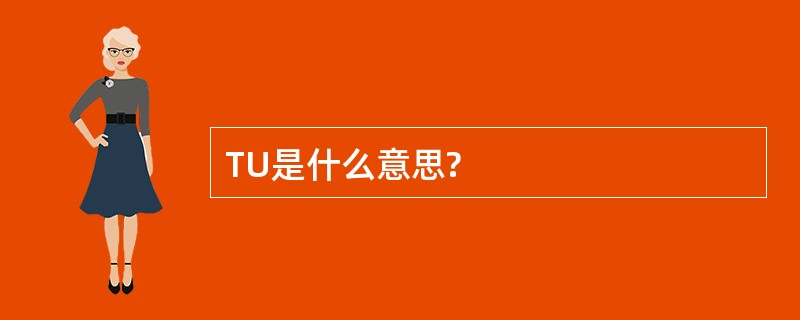 TU是什么意思?